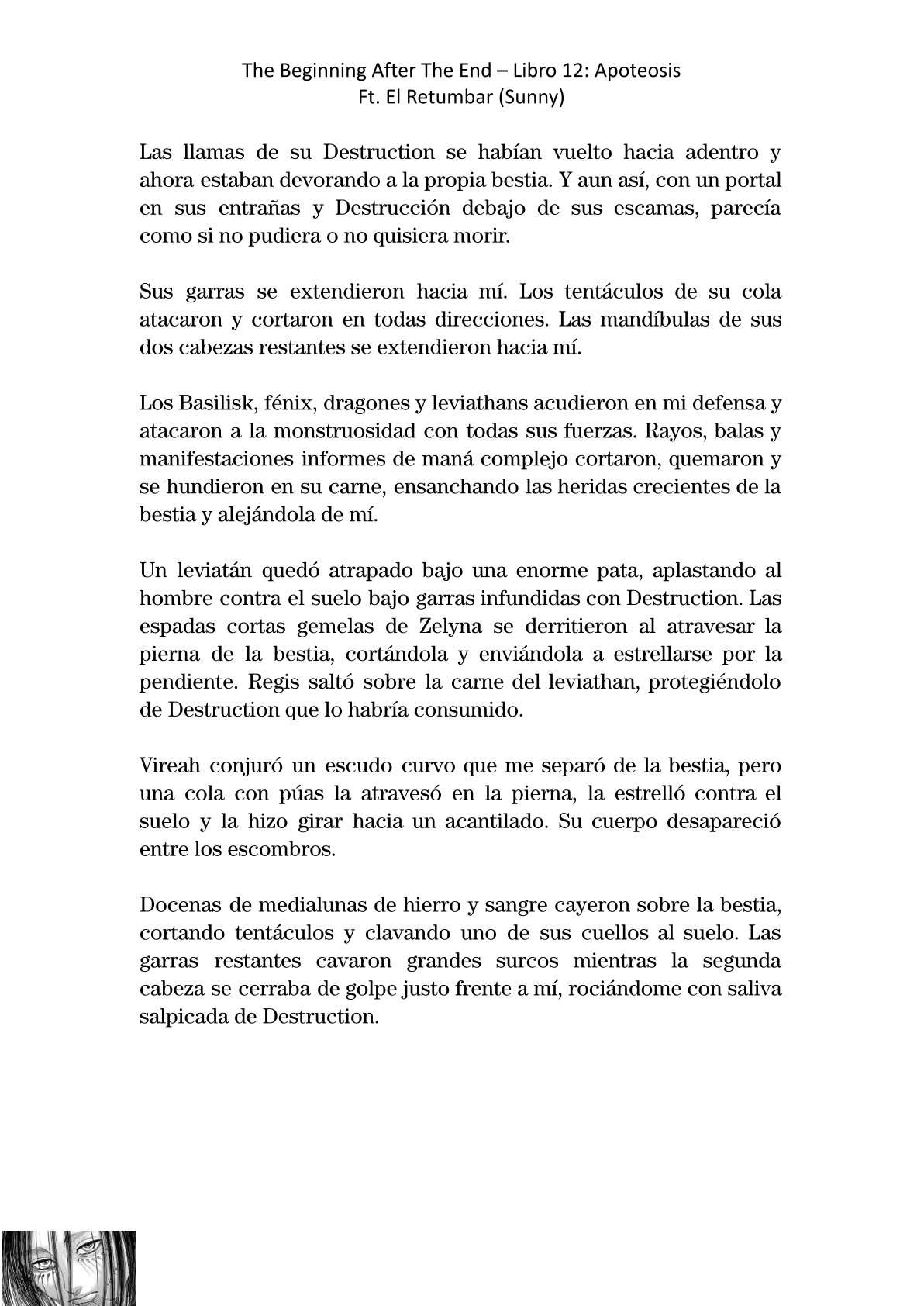 The Beginning After The End – Libro 12: Apoteosis
Ft. El Retumbar (Sunny)

Las llamas de su Destruction se habían vuelto hacia adentro y ahora estaban devorando a la propia bestia. Y aun así, con un portal en sus entrañas y Destrucción debajo de sus escamas, parecía como si no pudiera o no quisiera morir.

Sus garras se extendieron hacia mí. Los tentáculos de su cola atacaron y cortaron en todas direcciones. Las mandíbulas de sus dos cabezas restantes se extendieron hacia mí.

Los Basilisk, fénix, dragones y leviathans acudieron en mi defensa y atacaron a la monstruosidad con todas sus fuerzas. Rayos, balas y manifestaciones informes de maná complejo cortaron, quemaron y se hundieron en su carne, ensanchando las heridas crecientes de la bestia y alejándola de mí.

Un leviatán quedó atrapado bajo una enorme pata, aplastando al hombre contra el suelo bajo garras infundidas con Destruction. Las espadas cortas gemelas de Zelyna se derritieron al atravesar la pierna de la bestia, cortándola y enviándola a estrellarse por la pendiente. Regis saltó sobre la carne del leviathan, protegiéndolo de Destruction que lo habría consumido.

Vireah conjuró un escudo curvo que me separó de la bestia, pero una cola con púas la atravesó en la pierna, la estrelló contra el suelo y la hizo girar hacia un acantilado. Su cuerpo desapareció entre los escombros.

Docenas de medialunas de hierro y sangre cayeron sobre la bestia, cortando tentáculos y clavando uno de sus cuellos al suelo. Las garras restantes cavaron grandes surcos mientras la segunda cabeza se cerraba de golpe justo frente a mí, rociándome con saliva salpicada de Destruction.